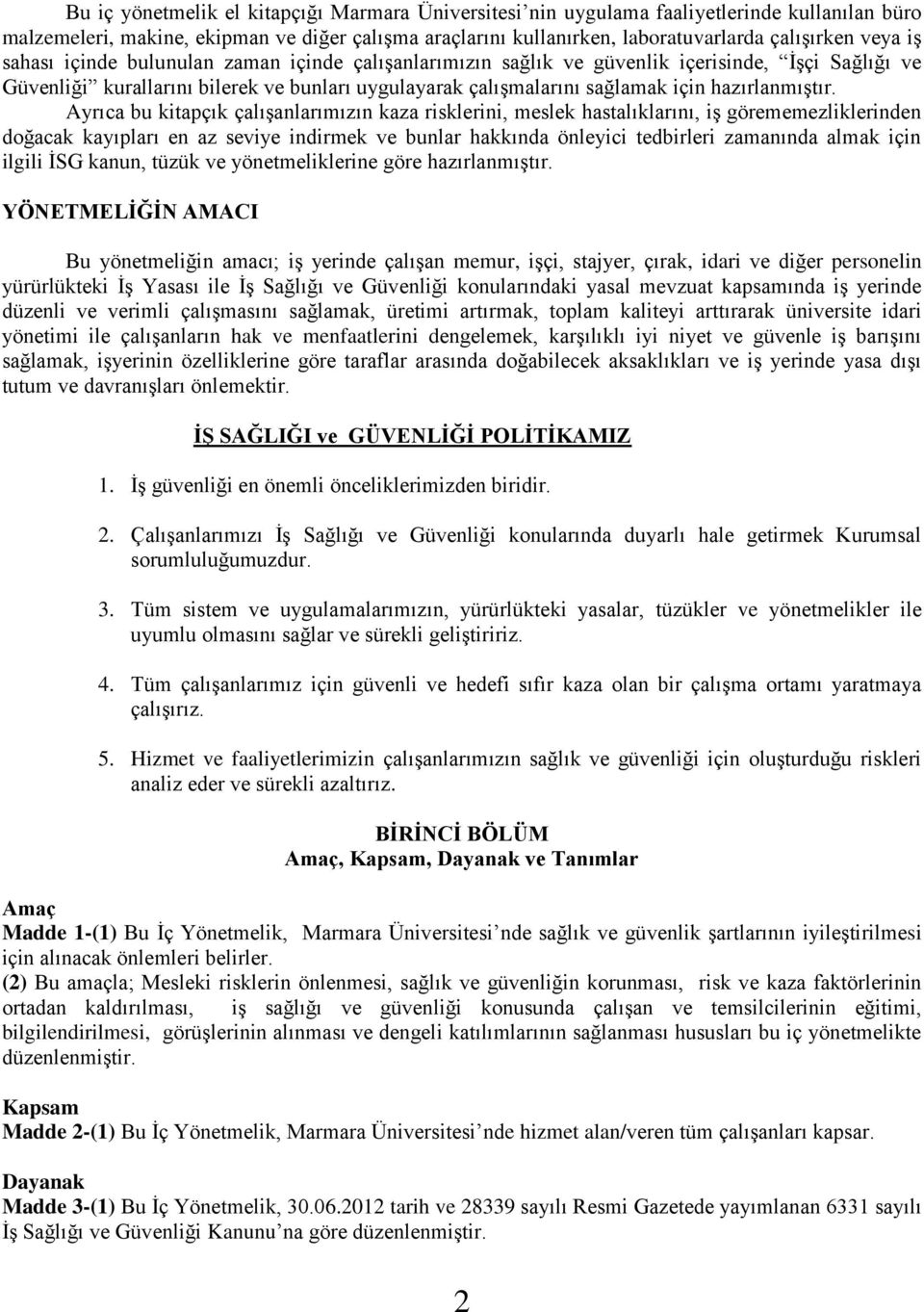 Bu iç yönetmelik el kitapçığı Marmara Üniversitesi'nin uygulama faaliyetlerinde kullanılan büro malzemeleri, makine, ekipman ve diğer çalışma araçlarını kullanırken, laboratuvarlarda çalışırken veya iş sahası içinde bulunulan zaman içinde çalışanlarımızın sağlık ve güvenlik içerisinde, "İşçi Sağlığı ve Güvenliği" kurallarını bilerek ve bunları uygulayarak çalışmalarını sağlamak için hazırlanmıştır.

Ayrıca bu kitapçık çalışanlarımızın kaza risklerini, meslek hastalıklarını, iş görememezliklerinden doğacak kayıpları en az seviye indirmek ve bunlar hakkında önleyici tedbirleri zamanında almak için ilgili İSG kanun, tüzük ve yönetmeliklerine göre hazırlanmıştır.

YÖNETMELİĞİN AMACI

Bu yönetmeliğin amacı; iş yerinde çalışan memur, işçi, stajyer, çırak, idari ve diğer personelin yürürlükteki İş Yasası ile İş Sağlığı ve Güvenliği konularındaki yasal mevzuat kapsamında iş yerinde düzenli ve verimli çalışmasını sağlamak, üretimi artırmak, toplam kaliteyi arttırarak üniversite idari yönetimi ile çalışanların hak ve menfaatlerini dengelemek, karşılıklı iyi niyet ve güvenle iş barışını sağlamak, işyerinin özelliklerine göre taraflar arasında doğabilecek aksaklıkları ve iş yerinde yasa dışı tutum ve davranışları önlemektir.

İŞ SAĞLIĞI ve GÜVENLİĞİ POLİTİKAMIZ

1. İş güvenliği en önemli önceliklerimizden biridir.

2. Çalışanlarımızı İş Sağlığı ve Güvenliği konularında duyarlı hale getirmek Kurumsal sorumluluğumuzdur.

3. Tüm sistem ve uygulamalarımızın, yürürlükteki yasalar, tüzükler ve yönetmelikler ile uyumlu olmasını sağlar ve sürekli geliştiririz.

4. Tüm çalışanlarımız için güvenli ve hedefi sıfır kaza olan bir çalışma ortamı yaratmaya çalışırız.

5. Hizmet ve faaliyetlerimizin çalışanlarımızın sağlık ve güvenliği için oluşturduğu riskleri analiz eder ve sürekli azaltırız.

BİRİNCİ BÖLÜM
Amaç, Kapsam, Dayanak ve Tanımlar

Amaç
Madde 1-(1) Bu İç Yönetmelik, Marmara Üniversitesi'nde sağlık ve güvenlik şartlarının iyileştirilmesi için alınacak önlemleri belirler.
(2) Bu amaçla; Mesleki risklerin önlenmesi, sağlık ve güvenliğin korunması, risk ve kaza faktörlerinin ortadan kaldırılması, iş sağlığı ve güvenliği konusunda çalışan ve temsilcilerinin eğitimi, bilgilendirilmesi, görüşlerinin alınması ve dengeli katılımlarının sağlanması hususları bu iç yönetmelikte düzenlenmiştir.

Kapsam
Madde 2-(1) Bu İç Yönetmelik, Marmara Üniversitesi'nde hizmet alan/veren tüm çalışanları kapsar.

Dayanak
Madde 3-(1) Bu İç Yönetmelik, 30.06.2012 tarih ve 28339 sayılı Resmi Gazetede yayımlanan 6331 sayılı İş Sağlığı ve Güvenliği Kanunu'na göre düzenlenmiştir.

2